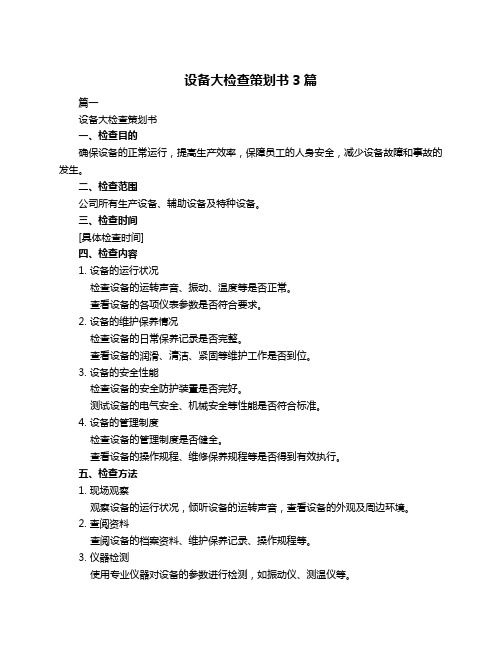 设备大检查策划书 3 篇

篇一

设备大检查策划书

一、检查目的

确保设备的正常运行，提高生产效率，保障员工的人身安全，减少设备故障和事故的发生。

二、检查范围

公司所有生产设备、辅助设备及特种设备。

三、检查时间

[具体检查时间]

四、检查内容

1. 设备的运行状况

检查设备的运转声音、振动、温度等是否正常。

查看设备的各项仪表参数是否符合要求。

2. 设备的维护保养情况

检查设备的日常保养记录是否完整。

查看设备的润滑、清洁、紧固等维护工作是否到位。

3. 设备的安全性能

检查设备的安全防护装置是否完好。

测试设备的电气安全、机械安全等性能是否符合标准。

4. 设备的管理制度

检查设备的管理制度是否健全。

查看设备的操作规程、维修保养规程等是否得到有效执行。

五、检查方法

1. 现场观察

观察设备的运行状况，倾听设备的运转声音，查看设备的外观及周边环境。

2. 查阅资料

查阅设备的档案资料、维护保养记录、操作规程等。

3. 仪器检测

使用专业仪器对设备的参数进行检测，如振动仪、测温仪等。